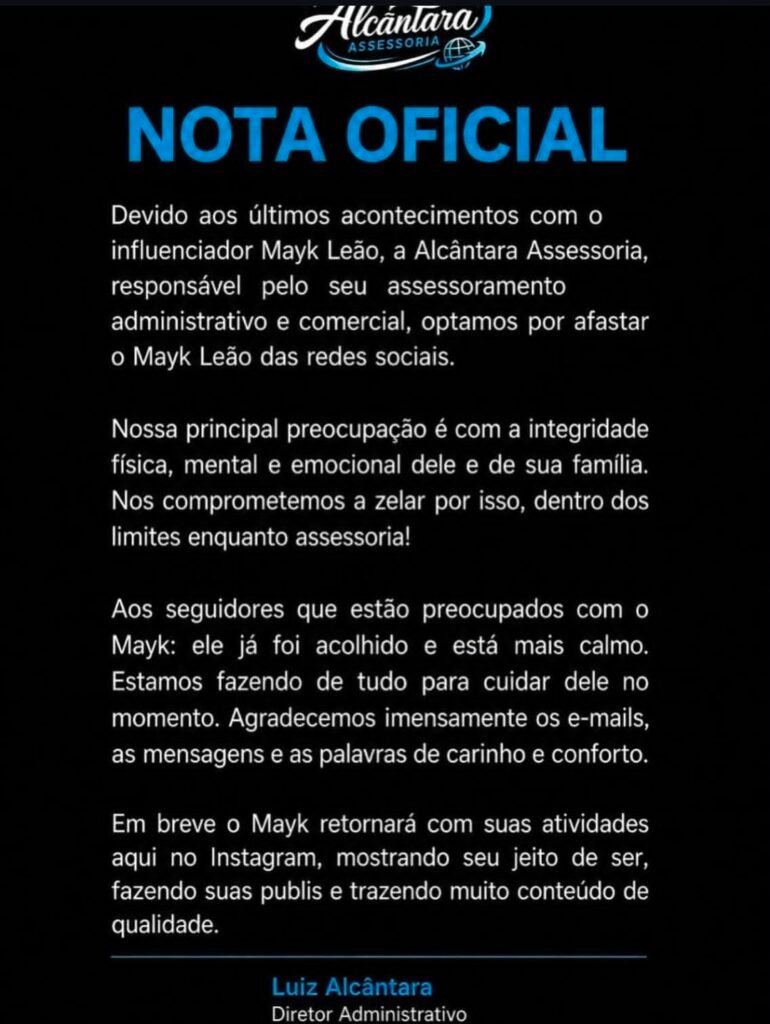 Alcântara
ASSESSORIA

NOTA OFICIAL

Devido aos últimos acontecimentos com o influenciador Mayk Leão, a Alcântara Assessoria, responsável pelo seu assessoramento administrativo e comercial, optamos por afastar o Mayk Leão das redes sociais.

Nossa principal preocupação é com a integridade física, mental e emocional dele e de sua família. Nos comprometemos a zelar por isso, dentro dos limites enquanto assessoria!

Aos seguidores que estão preocupados com o Mayk: ele já foi acolhido e está mais calmo. Estamos fazendo de tudo para cuidar dele no momento. Agradecemos imensamente os e-mails, as mensagens e as palavras de carinho e conforto.

Em breve o Mayk retornará com suas atividades aqui no Instagram, mostrando seu jeito de ser, fazendo suas publis e trazendo muito conteúdo de qualidade.

Luiz Alcântara
Diretor Administrativo